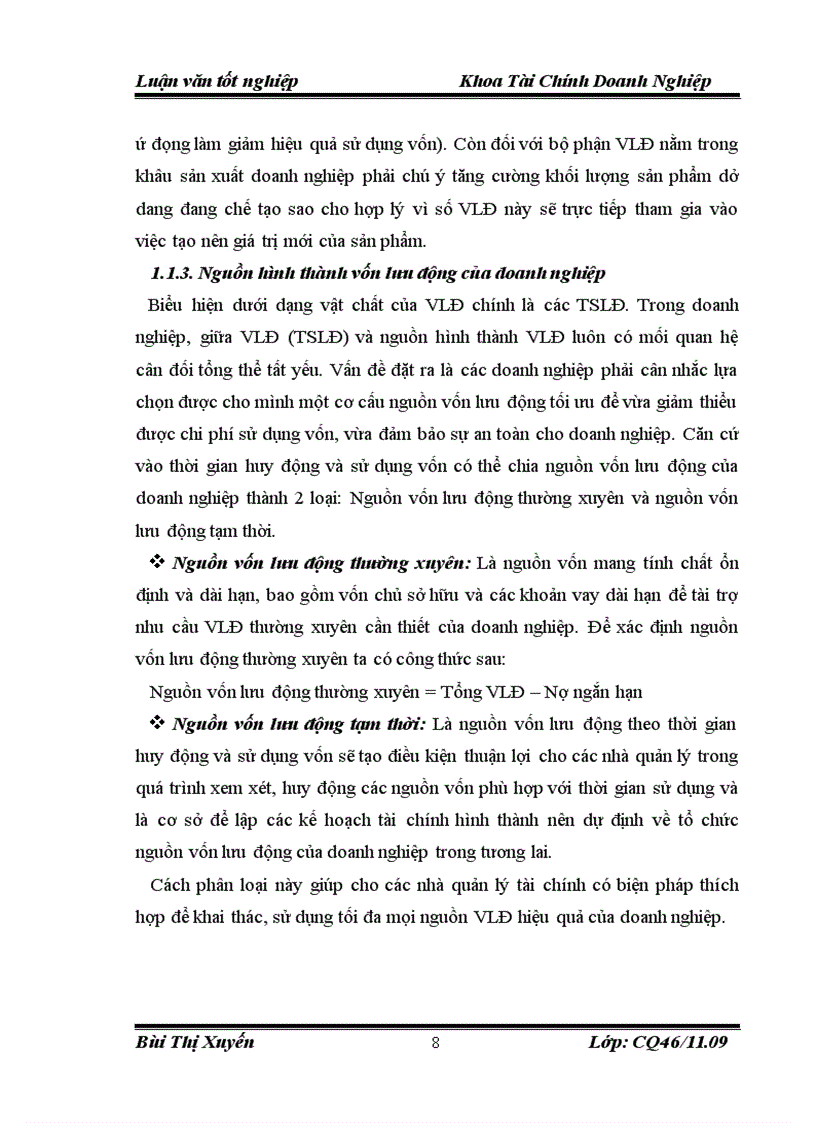 Luận văn tốt nghiệp Khoa Tài Chính Doanh Nghiệp

ứ đọng làm giảm hiệu quả sử dụng vốn). Còn đối với bộ phận VLĐ nằm trong khâu sản xuất doanh nghiệp phải chú ý tăng cường khối lượng sản phẩm dở dang đang chế tạo sao cho hợp lý vì số VLĐ này sẽ trực tiếp tham gia vào việc tạo nên giá trị mới của sản phẩm.

1.1.3. Nguồn hình thành vốn lưu động của doanh nghiệp

Biểu hiện dưới dạng vật chất của VLĐ chính là các TSLĐ. Trong doanh nghiệp, giữa VLĐ (TSLĐ) và nguồn hình thành VLĐ luôn có mối quan hệ cân đối tổng thể tất yếu. Vấn đề đặt ra là các doanh nghiệp phải cân nhắc lựa chọn được cho mình một cơ cấu nguồn vốn lưu động tối ưu để vừa giảm thiểu được chi phí sử dụng vốn, vừa đảm bảo sự an toàn cho doanh nghiệp. Căn cứ vào thời gian huy động và sử dụng vốn có thể chia nguồn vốn lưu động của doanh nghiệp thành 2 loại: Nguồn vốn lưu động thường xuyên và nguồn vốn lưu động tạm thời.

❖ Nguồn vốn lưu động thường xuyên: Là nguồn vốn mang tính chất ổn định và dài hạn, bao gồm vốn chủ sở hữu và các khoản vay dài hạn để tài trợ nhu cầu VLĐ thường xuyên cần thiết của doanh nghiệp. Để xác định nguồn vốn lưu động thường xuyên ta có công thức sau:

Nguồn vốn lưu động thường xuyên = Tổng VLĐ – Nợ ngắn hạn

❖ Nguồn vốn lưu động tạm thời: Là nguồn vốn lưu động theo thời gian huy động và sử dụng vốn sẽ tạo điều kiện thuận lợi cho các nhà quản lý trong quá trình xem xét, huy động các nguồn vốn phù hợp với thời gian sử dụng và là cơ sở để lập các kế hoạch tài chính hình thành nên dự định về tổ chức nguồn vốn lưu động của doanh nghiệp trong tương lai.

Cách phân loại này giúp cho các nhà quản lý tài chính có biện pháp thích hợp để khai thác, sử dụng tối đa mọi nguồn VLĐ hiệu quả của doanh nghiệp.

Bùi Thị Xuyến 8 Lớp: CQ46/11.09